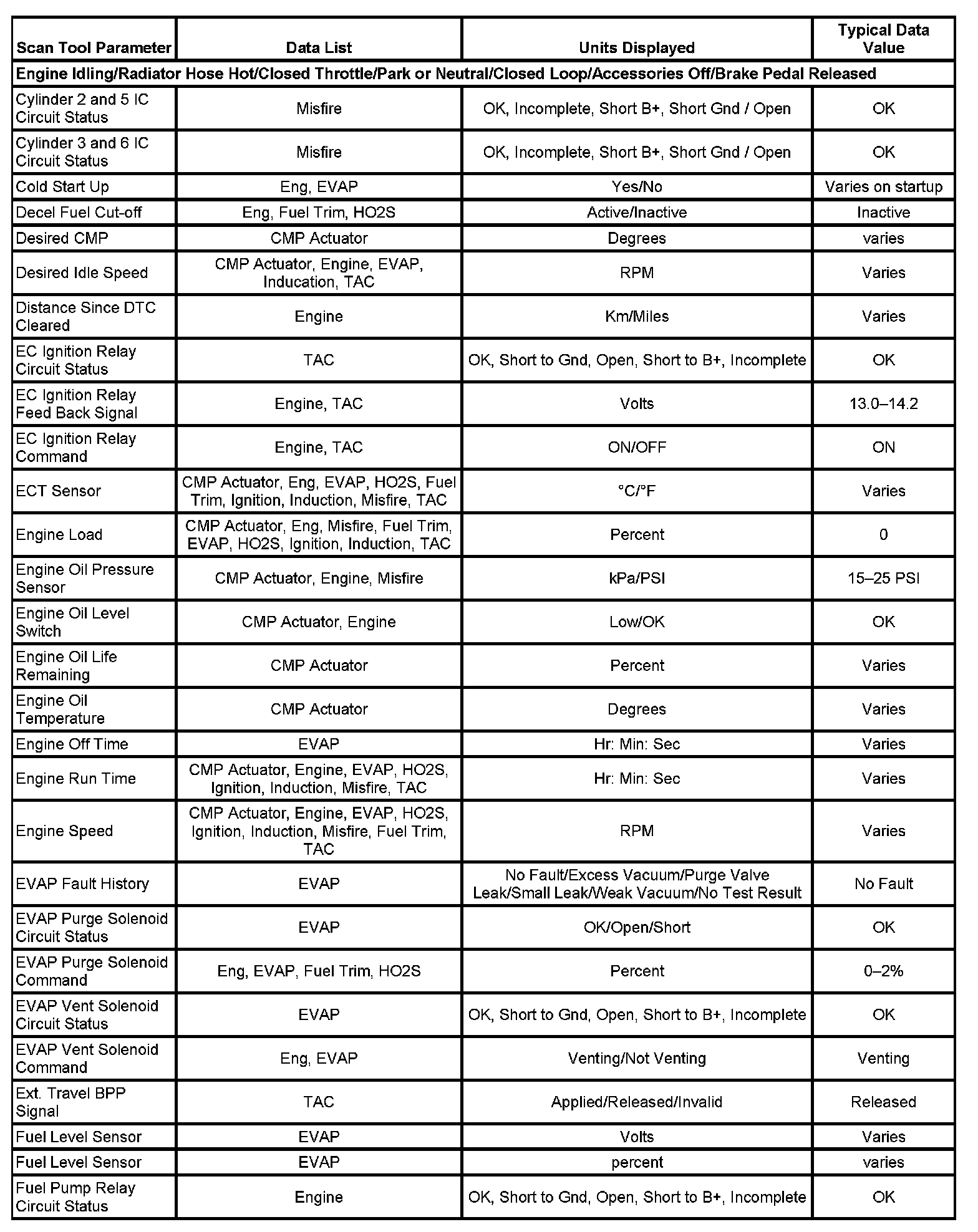 | Scan Tool Parameter | Data List | Units Displayed | Typical Data Value |
|---|---|---|---|
| Engine Idling/Radiator Hose Hot/Closed Throttle/Park or Neutral/Closed Loop/Accessories Off/Brake Pedal Released | | | |
| Cylinder 2 and 5 IC Circuit Status | Misfire | OK, Incomplete, Short B+, Short Gnd / Open | OK |
| Cylinder 3 and 6 IC Circuit Status | Misfire | OK, Incomplete, Short B+, Short Gnd / Open | OK |
| Cold Start Up | Eng, EVAP | Yes/No | Varies on startup |
| Decel Fuel Cut-off | Eng, Fuel Trim, HO2S | Active/Inactive | Inactive |
| Desired CMP | CMP Actuator | Degrees | varies |
| Desired Idle Speed | CMP Actuator, Engine, EVAP, Inducation, TAC | RPM | Varies |
| Distance Since DTC Cleared | Engine | Km/Miles | Varies |
| EC Ignition Relay Circuit Status | TAC | OK, Short to Gnd, Open, Short to B+, Incomplete | OK |
| EC Ignition Relay Feed Back Signal | Engine, TAC | Volts | 13.0–14.2 |
| EC Ignition Relay Command | Engine, TAC | ON/OFF | ON |
| ECT Sensor | CMP Actuator, Eng, EVAP, HO2S, Fuel Trim, Ignition, Induction, Misfire, TAC | °C/°F | Varies |
| Engine Load | CMP Actuator, Eng, Misfire, Fuel Trim, EVAP, HO2S, Ignition, Induction, TAC | Percent | 0 |
| Engine Oil Pressure Sensor | CMP Actuator, Engine, Misfire | kPa/PSI | 15–25 PSI |
| Engine Oil Level Switch | CMP Actuator, Engine | Low/OK | OK |
| Engine Oil Life Remaining | CMP Actuator | Percent | Varies |
| Engine Oil Temperature | CMP Actuator | Degrees | Varies |
| Engine Off Time | EVAP | Hr: Min: Sec | Varies |
| Engine Run Time | CMP Actuator, Engine, EVAP, HO2S, Ignition, Induction, Misfire, TAC | Hr: Min: Sec | Varies |
| Engine Speed | CMP Actuator, Engine, EVAP, HO2S, Ignition, Induction, Misfire, Fuel Trim, TAC | RPM | Varies |
| EVAP Fault History | EVAP | No Fault/Excess Vacuum/Purge Valve Leak/Small Leak/Weak Vacuum/No Test Result | No Fault |
| EVAP Purge Solenoid Circuit Status | EVAP | OK/Open/Short | OK |
| EVAP Purge Solenoid Command | Eng, EVAP, Fuel Trim, HO2S | Percent | 0–2% |
| EVAP Vent Solenoid Circuit Status | EVAP | OK, Short to Gnd, Open, Short to B+, Incomplete | OK |
| EVAP Vent Solenoid Command | Eng, EVAP | Venting/Not Venting | Venting |
| Ext. Travel BPP Signal | TAC | Applied/Released/Invalid | Released |
| Fuel Level Sensor | EVAP | Volts | Varies |
| Fuel Level Sensor | EVAP | percent | varies |
| Fuel Pump Relay Circuit Status | Engine | OK, Short to Gnd, Open, Short to B+, Incomplete | OK |